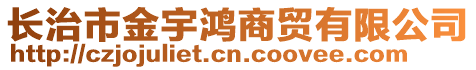 长治市金宇鸿商贸有限公司
http://czjojuliet.cn.coovee.com